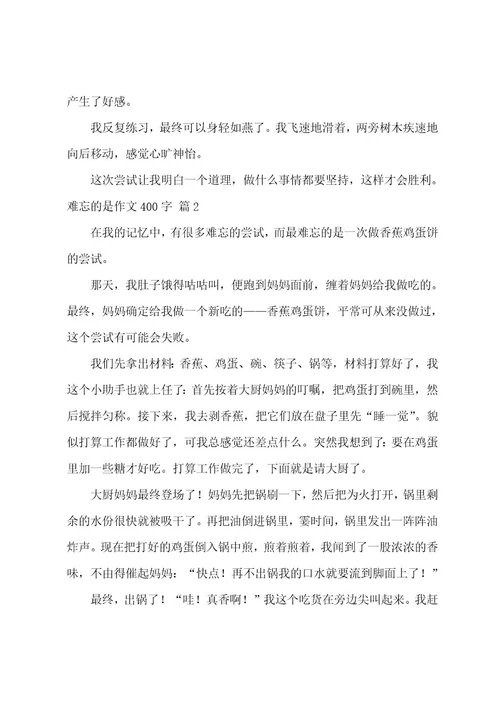 产生了好感。

我反复练习，最终可以身轻如燕了。我飞速地滑着，两旁树木疾速地向后移动，感觉心旷神怡。

这次尝试让我明白一个道理，做什么事情都要坚持，这样才会胜利。

难忘的是作文 400 字 篇 2

在我的记忆中，有很多难忘的尝试，而最难忘的是一次做香蕉鸡蛋饼的尝试。

那天，我肚子饿得咕咕叫，便跑到妈妈面前，缠着妈妈给我做吃的。最终，妈妈确定给我做一个新吃的——香蕉鸡蛋饼，平常可从来没做过，这个尝试有可能会失败。

我们先拿出材料：香蕉、鸡蛋、碗、筷子、锅等，材料打算好了，我这个小助手也就上任了：首先按着大厨妈妈的叮嘱，把鸡蛋打到碗里，然后搅拌匀称。接下来，我去剥香蕉，把它们放在盘子里先“睡一觉”。貌似打算工作都做好了，可我总感觉还差点什么。突然我想到了：要在鸡蛋里加一些糖才好吃。打算工作做完了，下面就是请大厨了。

大厨妈妈最终登场了！妈妈先把锅刷一下，然后把为火打开，锅里剩余的水份很快就被吸干了。再把油倒进锅里，霎时间，锅里发出一阵阵油炸声。现在把打好的鸡蛋倒入锅中煎，煎着煎着，我闻到了一股浓浓的香味，不由得催起妈妈：“快点！再不出锅我的口水就要流到脚面上了！”

最终，出锅了！“哇！真香啊！”我这个吃货在旁边尖叫起来。我赶